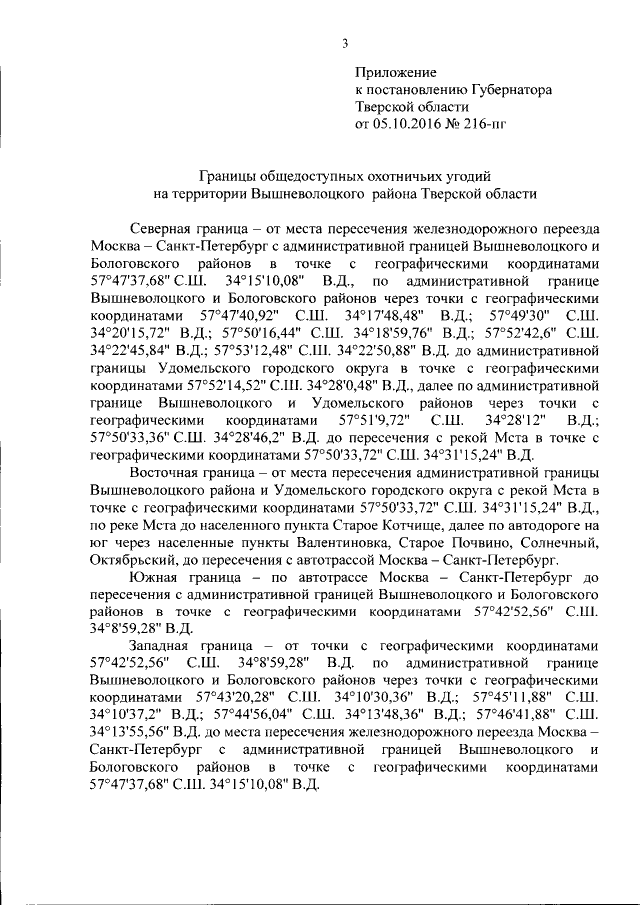 3

Приложение
к постановлению Губернатора
Тверской области
от 05.10.2016 № 216-пг

Границы общедоступных охотничьих угодий
на территории Вышневолоцкого района Тверской области

Северная граница – от места пересечения железнодорожного переезда Москва – Санкт-Петербург с административной границей Вышневолоцкого и Бологовского районов в точке с географическими координатами 57°47'37,68" С.Ш. 34°15'10,08" В.Д., по административной границе Вышневолоцкого и Бологовского районов через точки с географическими координатами 57°47'40,92" С.Ш. 34°17'48,48" В.Д.; 57°49'30" С.Ш. 34°20'15,72" В.Д.; 57°50'16,44" С.Ш. 34°18'59,76" В.Д.; 57°52'42,6" С.Ш. 34°22'45,84" В.Д.; 57°53'12,48" С.Ш. 34°22'50,88" В.Д. до административной границы Удомельского городского округа в точке с географическими координатами 57°52'14,52" С.Ш. 34°28'0,48" В.Д., далее по административной границе Вышневолоцкого и Удомельского районов через точки с географическими координатами 57°51'9,72" С.Ш. 34°28'12" В.Д.; 57°50'33,36" С.Ш. 34°28'46,2" В.Д. до пересечения с рекой Мста в точке с географическими координатами 57°50'33,72" С.Ш. 34°31'15,24" В.Д.

Восточная граница – от места пересечения административной границы Вышневолоцкого района и Удомельского городского округа с рекой Мста в точке с географическими координатами 57°50'33,72" С.Ш. 34°31'15,24" В.Д., по реке Мста до населенного пункта Старое Котчище, далее по автодороге на юг через населенные пункты Валентиновка, Старое Почвино, Солнечный, Октябрьский, до пересечения с автотрассой Москва – Санкт-Петербург.

Южная граница – по автотрассе Москва – Санкт-Петербург до пересечения с административной границей Вышневолоцкого и Бологовского районов в точке с географическими координатами 57°42'52,56" С.Ш. 34°8'59,28" В.Д.

Западная граница – от точки с географическими координатами 57°42'52,56" С.Ш. 34°8'59,28" В.Д. по административной границе Вышневолоцкого и Бологовского районов через точки с географическими координатами 57°43'20,28" С.Ш. 34°10'30,36" В.Д.; 57°45'11,88" С.Ш. 34°10'37,2" В.Д.; 57°44'56,04" С.Ш. 34°13'48,36" В.Д.; 57°46'41,88" С.Ш. 34°13'55,56" В.Д. до места пересечения железнодорожного переезда Москва – Санкт-Петербург с административной границей Вышневолоцкого и Бологовского районов в точке с географическими координатами 57°47'37,68" С.Ш. 34°15'10,08" В.Д.